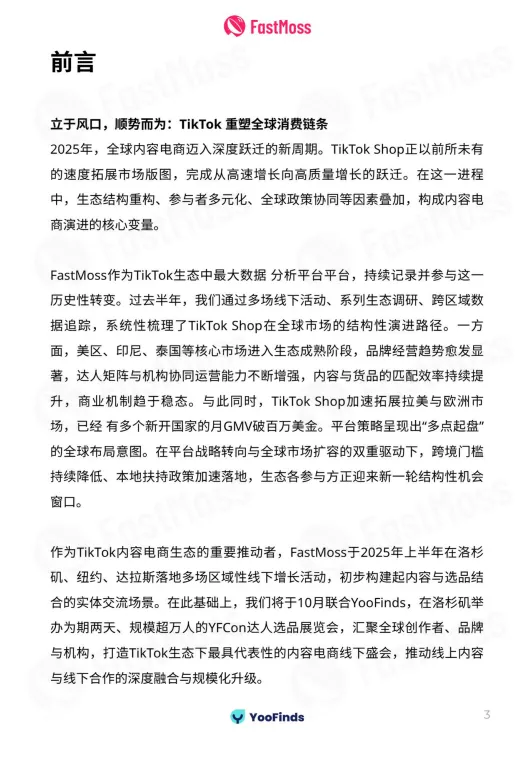 FastMoss

前言

立于风口，顺势而为：TikTok 重塑全球消费链条
2025年，全球内容电商迈入深度跃迁的新周期。TikTok Shop正以前所未有的速度拓展市场版图，完成从高速增长向高质量增长的跃迁。在这一进程中，生态结构重构、参与者多元化、全球政策协同等因素叠加，构成内容电商演进的核心变量。

FastMoss作为TikTok生态中最大数据 分析平台平台，持续记录并参与这一历史性转变。过去半年，我们通过多场线下活动、系列生态调研、跨区域数据追踪，系统性梳理了TikTok Shop在全球市场的结构性演进路径。一方面，美区、印尼、泰国等核心市场进入生态成熟阶段，品牌经营趋势愈发显著，达人矩阵与机构协同运营能力不断增强，内容与货品的匹配效率持续提升，商业机制趋于稳态。与此同时，TikTok Shop加速拓展拉美与欧洲市场，已经 有多个新开国家的月GMV破百万美金。平台策略呈现出“多点起盘”的全球布局意图。在平台战略转向与全球市场扩容的双重驱动下，跨境门槛持续降低、本地扶持政策加速落地，生态各参与方正迎来新一轮结构性机会窗口。

作为TikTok内容电商生态的重要推动者，FastMoss于2025年上半年在洛杉矶、纽约、达拉斯落地多场区域性线下增长活动，初步构建起内容与选品结合的实体交流场景。在此基础上，我们将于10月联合YooFinds，在洛杉矶举办为期两天、规模超万人的YFCon达人选品展览会，汇聚全球创作者、品牌与机构，打造TikTok生态下最具代表性的内容电商线下盛会，推动线上内容与线下合作的深度融合与规模化升级。

YooFinds

3